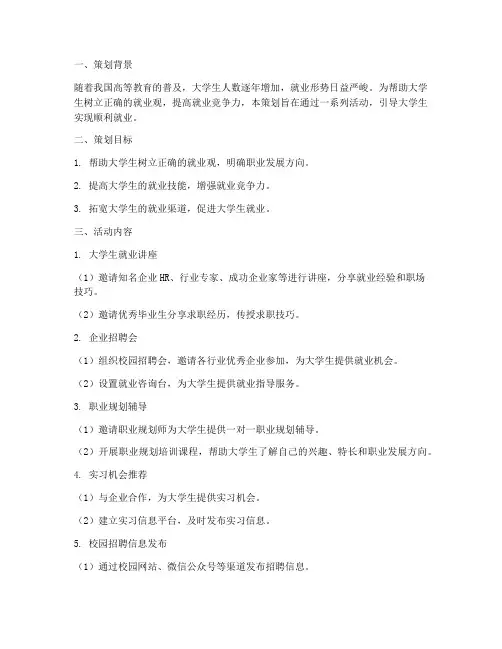 一、策划背景

随着我国高等教育的普及，大学生人数逐年增加，就业形势日益严峻。为帮助大学生树立正确的就业观，提高就业竞争力，本策划旨在通过一系列活动，引导大学生实现顺利就业。

二、策划目标

1. 帮助大学生树立正确的就业观，明确职业发展方向。

2. 提高大学生的就业技能，增强就业竞争力。

3. 拓宽大学生的就业渠道，促进大学生就业。

三、活动内容

1. 大学生就业讲座

（1）邀请知名企业HR、行业专家、成功企业家等进行讲座，分享就业经验和职场技巧。

（2）邀请优秀毕业生分享求职经历，传授求职技巧。

2. 企业招聘会

（1）组织校园招聘会，邀请各行业优秀企业参加，为大学生提供就业机会。

（2）设置就业咨询台，为大学生提供就业指导服务。

3. 职业规划辅导

（1）邀请职业规划师为大学生提供一对一职业规划辅导。

（2）开展职业规划培训课程，帮助大学生了解自己的兴趣、特长和职业发展方向。

4. 实习机会推荐

（1）与企业合作，为大学生提供实习机会。

（2）建立实习信息平台，及时发布实习信息。

5. 校园招聘信息发布

（1）通过校园网站、微信公众号等渠道发布招聘信息。